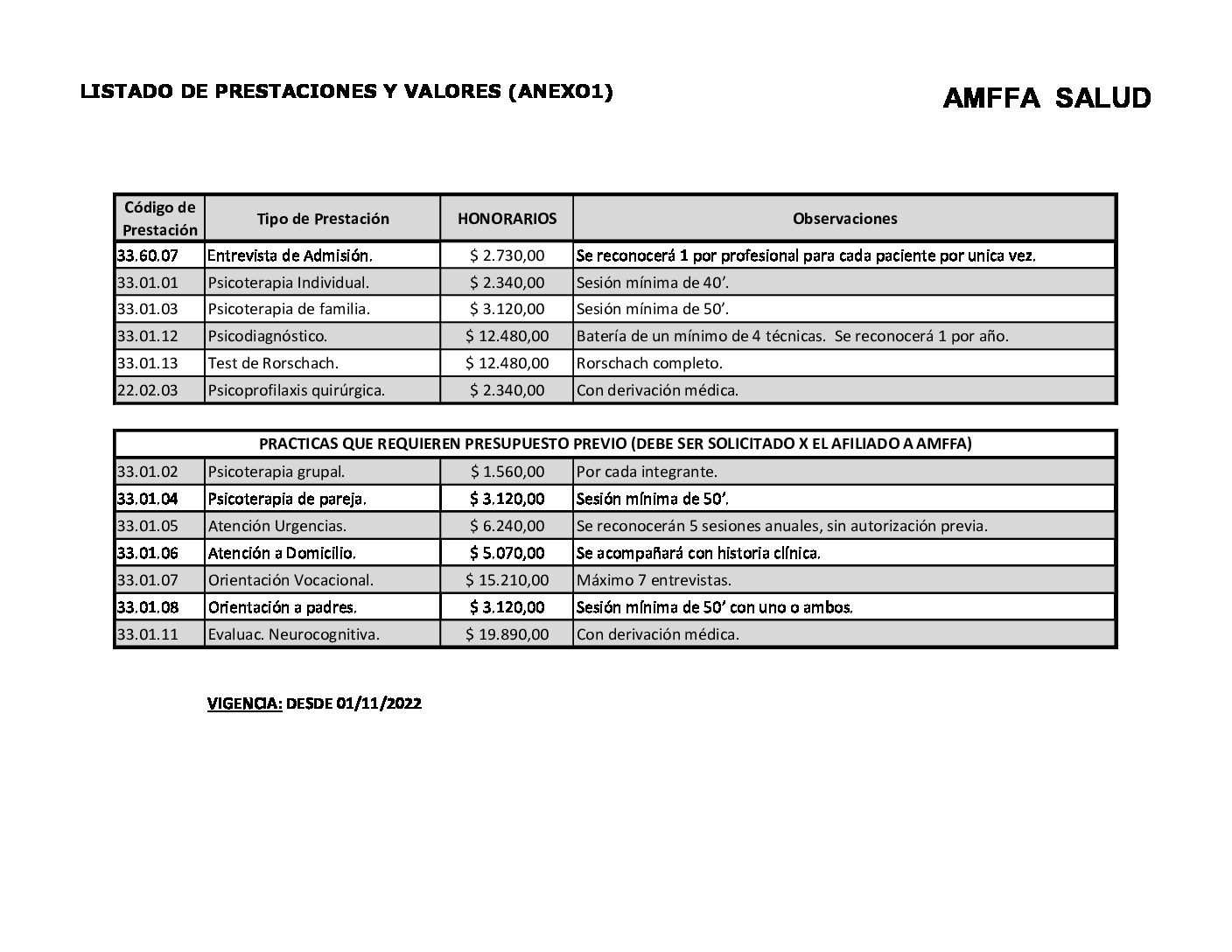 LISTADO DE PRESTACIONES Y VALORES (ANEXO1)

AMFFA SALUD

| Código de Prestación | Tipo de Prestación | HONORARIOS | Observaciones |
|---|---|---|---|
| 33.60.07 | Entrevista de Admisión. | $ 2.730,00 | Se reconocerá 1 por profesional para cada paciente por unica vez. |
| 33.01.01 | Psicoterapia Individual. | $ 2.340,00 | Sesión mínima de 40'. |
| 33.01.03 | Psicoterapia de familia. | $ 3.120,00 | Sesión mínima de 50'. |
| 33.01.12 | Psicodiagnóstico. | $ 12.480,00 | Batería de un mínimo de 4 técnicas. Se reconocerá 1 por año. |
| 33.01.13 | Test de Rorschach. | $ 12.480,00 | Rorschach completo. |
| 22.02.03 | Psicoprofilaxis quirúrgica. | $ 2.340,00 | Con derivación médica. |

| PRACTICAS QUE REQUIEREN PRESUPUESTO PREVIO (DEBE SER SOLICITADO X EL AFILIADO A AMFFA) | | | |
|---|---|---|---|
| 33.01.02 | Psicoterapia grupal. | $ 1.560,00 | Por cada integrante. |
| 33.01.04 | Psicoterapia de pareja. | $ 3.120,00 | Sesión mínima de 50'. |
| 33.01.05 | Atención Urgencias. | $ 6.240,00 | Se reconocerán 5 sesiones anuales, sin autorización previa. |
| 33.01.06 | Atención a Domicilio. | $ 5.070,00 | Se acompañará con historia clínica. |
| 33.01.07 | Orientación Vocacional. | $ 15.210,00 | Máximo 7 entrevistas. |
| 33.01.08 | Orientación a padres. | $ 3.120,00 | Sesión mínima de 50' con uno o ambos. |
| 33.01.11 | Evaluac. Neurocognitiva. | $ 19.890,00 | Con derivación médica. |

VIGENCIA: DESDE 01/11/2022